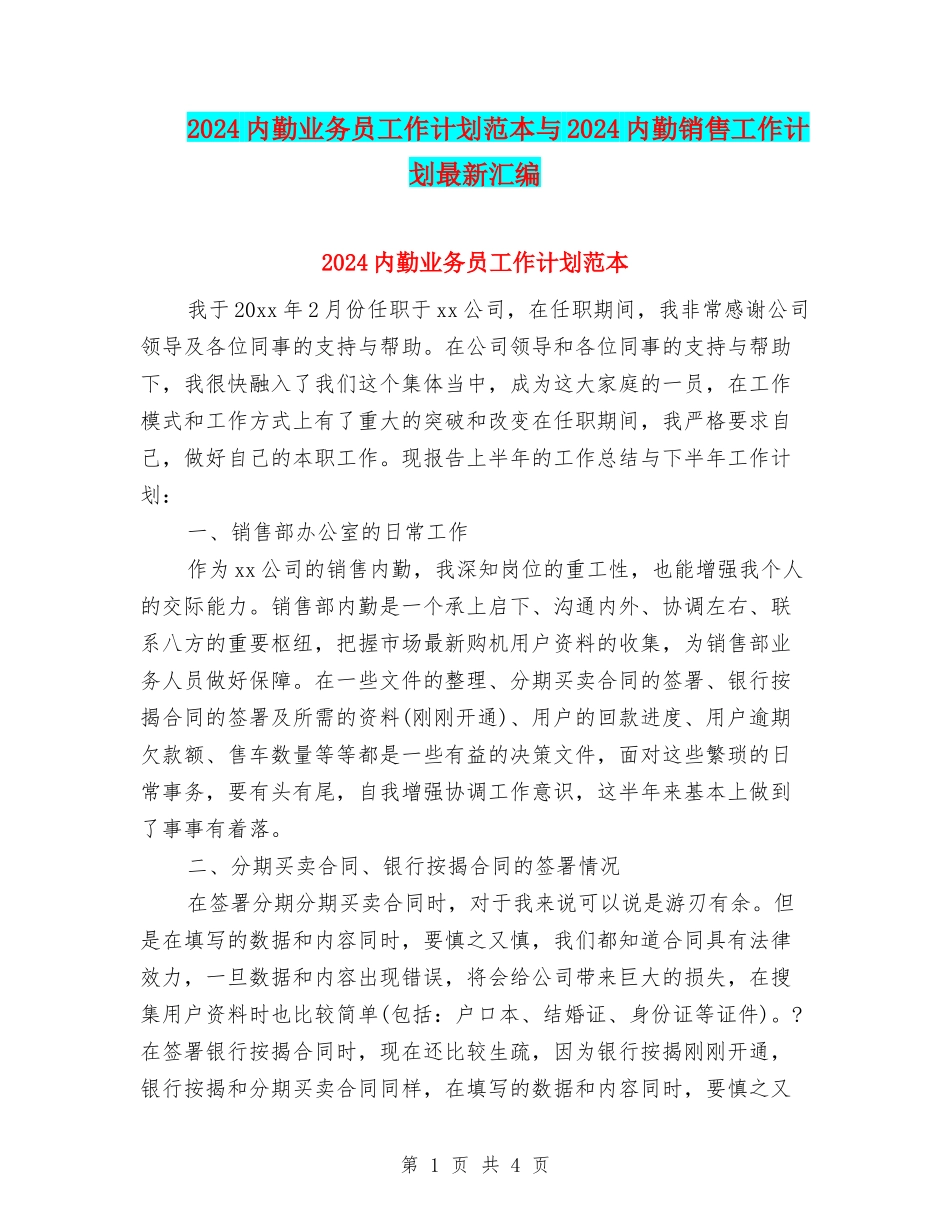 2024内勤业务员工作计划范本与2024内勤销售工作计划最新汇编

2024内勤业务员工作计划范本

我于20xx年2月份任职于xx公司，在任职期间，我非常感谢公司领导及各位同事的支持与帮助。在公司领导和各位同事的支持与帮助下，我很快融入了我们这个集体当中，成为这大家庭的一员，在工作模式和工作方式上有了重大的突破和改变在任职期间，我严格要求自己，做好自己的本职工作。现报告上半年的工作总结与下半年工作计划：

一、销售部办公室的日常工作

作为xx公司的销售内勤，我深知岗位的重工性，也能增强我个人的交际能力。销售部内勤是一个承上启下、沟通内外、协调左右、联系八方的重要枢纽，把握市场最新购机用户资料的收集，为销售部业务人员做好保障。在一些文件的整理、分期买卖合同的签署、银行按揭合同的签署及所需的资料(刚刚开通)、用户的回款进度、用户逾期欠款额、售车数量等等都是一些有益的决策文件，面对这些繁琐的日常事务，要有头有尾，自我增强协调工作意识，这半年来基本上做到了事事有着落。

二、分期买卖合同、银行按揭合同的签署情况

在签署分期分期买卖合同时，对于我来说可以说是游刃有余。但是在填写的数据和内容同时，要慎之又慎，我们都知道合同具有法律效力，一旦数据和内容出现错误，将会给公司带来巨大的损失，在搜集用户资料时也比较简单(包括：户口本、结婚证、身份证等证件)。?在签署银行按揭合同时，现在还比较生疏，因为银行按揭刚刚开通，银行按揭和分期买卖合同同样，在填写的数据和内容同时，要慎之又

第 1 页 共 4 页